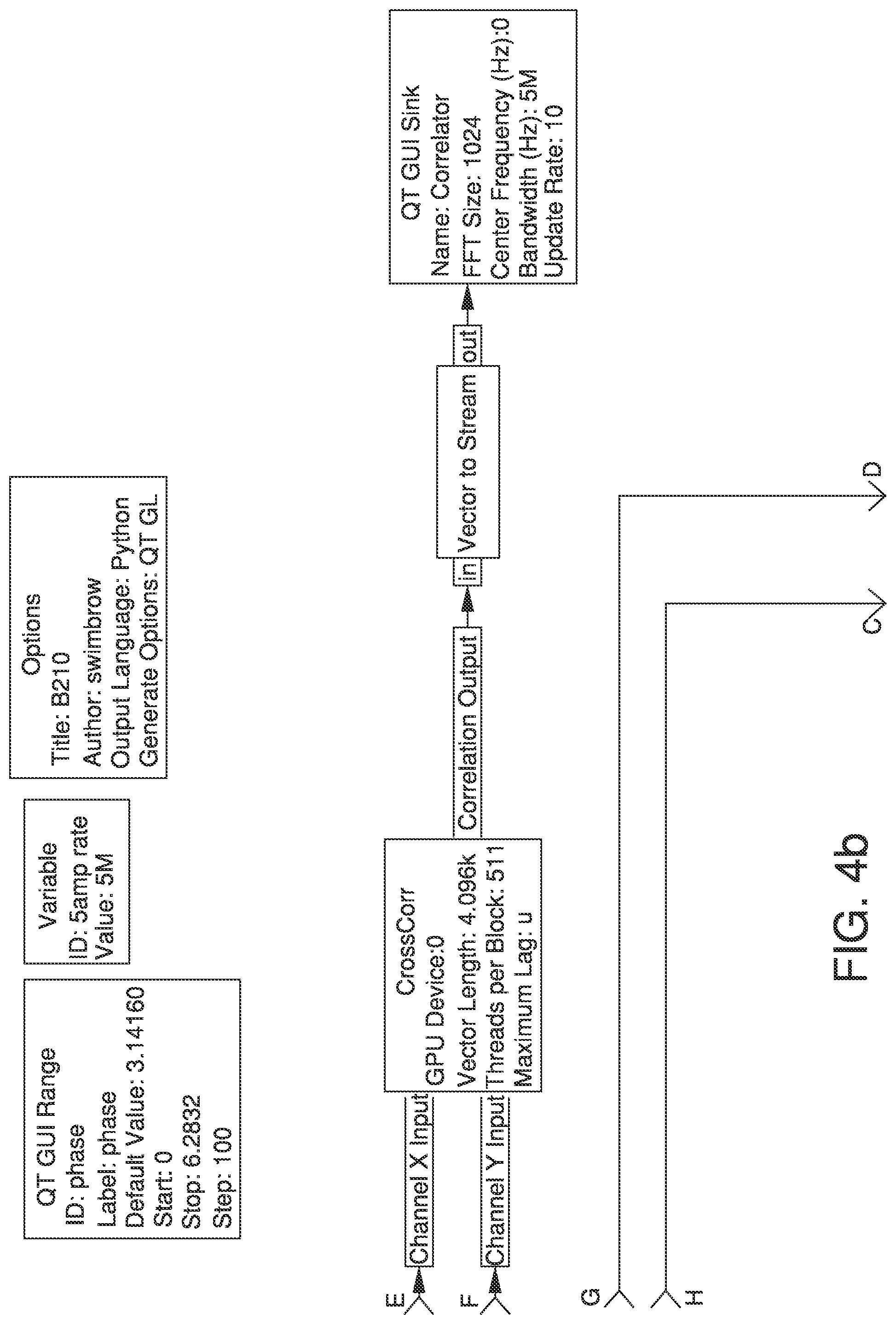 QT GUI Range
ID: phase
Label: phase
Default Value: 3.14160
Start: 0
Stop: 6.2832
Step: 100

Variable
ID: 5amp rate
Value: 5M

Options
Title: B210
Author: swimbrow
Output Language: Python
Generate Options: QT GL

E
F
Channel X Input
Channel Y Input

CrossCorr
GPU Device:0
Vector Length: 4.096k
Threads per Block: 511
Maximum Lag: u

Correlation Output

in Vector to Stream out

QT GUI Sink
Name: Correlator
FFT Size: 1024
Center Frequency (Hz):0
Bandwidth (Hz): 5M
Update Rate: 10

G
H
C
D

FIG. 4b